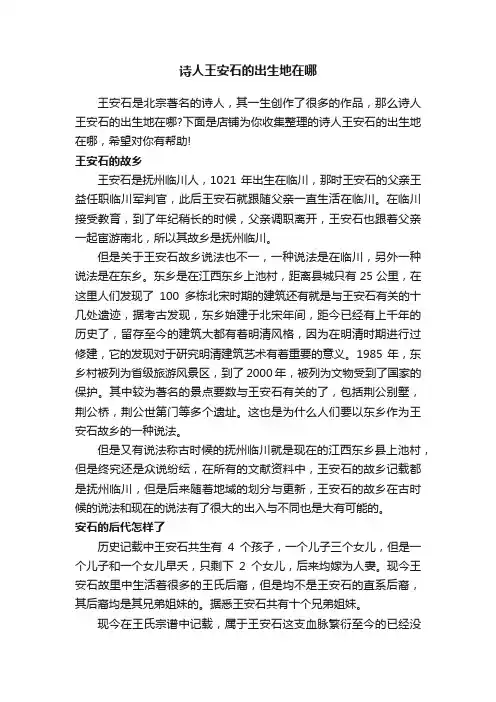 诗人王安石的出生地在哪

王安石是北宗著名的诗人，其一生创作了很多的作品，那么诗人王安石的出生地在哪?下面是店铺为你收集整理的诗人王安石的出生地在哪，希望对你有帮助!

王安石的故乡

王安石是抚州临川人，1021 年出生在临川，那时王安石的父亲王益任职临川军判官，此后王安石就跟随父亲一直生活在临川。在临川接受教育，到了年纪稍长的时候，父亲调职离开，王安石也跟着父亲一起宦游南北，所以其故乡是抚州临川。

但是关于王安石故乡说法也不一，一种说法是在临川，另外一种说法是在东乡。东乡是在江西东乡上池村，距离县城只有 25 公里，在这里人们发现了 100 多栋北宋时期的建筑还有就是与王安石有关的十几处遗迹，据考古发现，东乡始建于北宋年间，距今已经有上千年的历史了，留存至今的建筑大都有着明清风格，因为在明清时期进行过修建，它的发现对于研究明清建筑艺术有着重要的意义。1985 年，东乡村被列为省级旅游风景区，到了 2000 年，被列为文物受到了国家的保护。其中较为著名的景点要数与王安石有关的了，包括荆公别墅，荆公桥，荆公世第门等多个遗址。这也是为什么人们要以东乡作为王安石故乡的一种说法。

但是又有说法称古时候的抚州临川就是现在的江西东乡县上池村，但是终究还是众说纷纭，在所有的文献资料中，王安石的故乡记载都是抚州临川，但是后来随着地域的划分与更新，王安石的故乡在古时候的说法和现在的说法有了很大的出入与不同也是大有可能的。

安石的后代怎样了

历史记载中王安石共生有 4 个孩子，一个儿子三个女儿，但是一个儿子和一个女儿早夭，只剩下 2 个女儿，后来均嫁为人妻。现今王安石故里中生活着很多的王氏后裔，但是均不是王安石的直系后裔，其后裔均是其兄弟姐妹的。据悉王安石共有十个兄弟姐妹。

现今在王氏宗谱中记载，属于王安石这支血脉繁衍至今的已经没